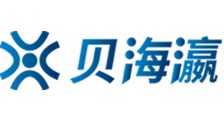 贝海瀛